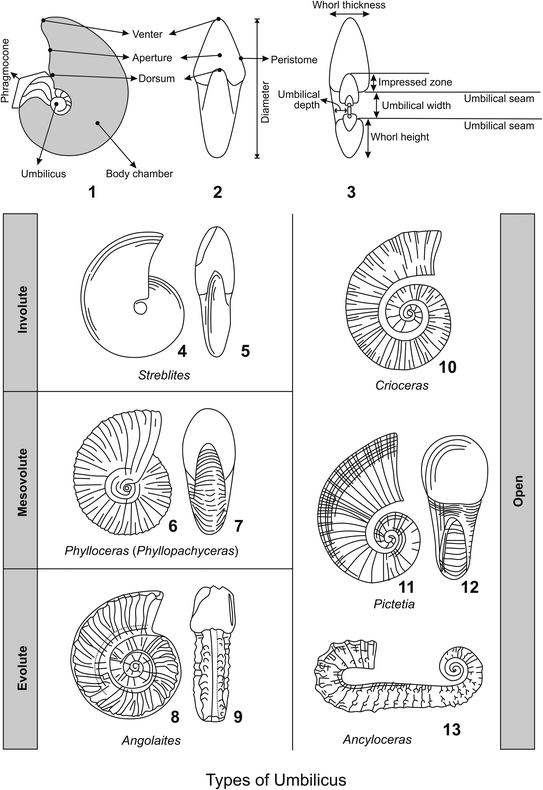 Phragmocone
Venter
Aperture
Dorsum
Umbilicus
Body chamber
1

Peristome
Diameter
2

Whorl thickness
Impressed zone
Umbilical depth
Umbilical width
Umbilical seam
Umbilical seam
Whorl height
3

Involute
4 5
Streblites

Mesovolute
6 7
Phylloceras (Phyllopachyceras)

Evolute
8 9
Angolaites

10
Crioceras

11 12
Pictetia

13
Ancyloceras

Open

Types of Umbilicus